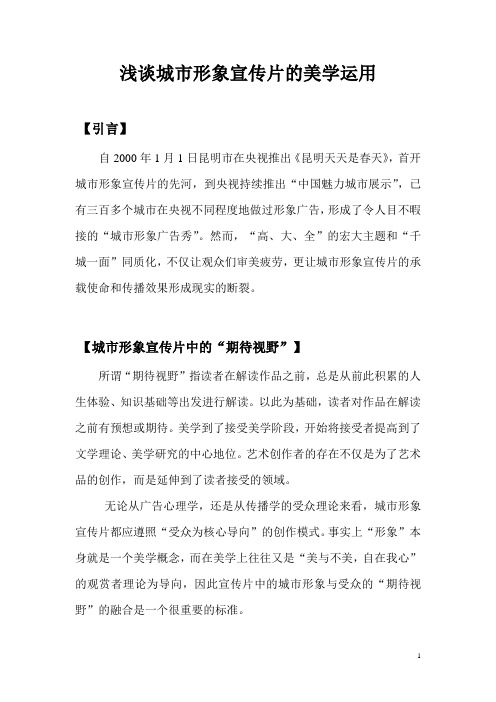 浅谈城市形象宣传片的美学运用

【引言】

自 2000 年 1 月 1 日昆明市在央视推出《昆明天天是春天》，首开城市形象宣传片的先河，到央视持续推出“中国魅力城市展示”，已有三百多个城市在央视不同程度地做过形象广告，形成了令人目不暇接的“城市形象广告秀”。然而，“高、大、全”的宏大主题和“千城一面”同质化，不仅让观众们审美疲劳，更让城市形象宣传片的承载使命和传播效果形成现实的断裂。

【城市形象宣传片中的“期待视野”】

所谓“期待视野”指读者在解读作品之前，总是从前此积累的人生体验、知识基础等出发进行解读。以此为基础，读者对作品在解读之前有预想或期待。美学到了接受美学阶段，开始将接受者提高到了文学理论、美学研究的中心地位。艺术创作者的存在不仅是为了艺术品的创作，而是延伸到了读者接受的领域。

无论从广告心理学，还是从传播学的受众理论来看，城市形象宣传片都应遵照“受众为核心导向”的创作模式。事实上“形象”本身就是一个美学概念，而在美学上往往又是“美与不美，自在我心”的观赏者理论为导向，因此宣传片中的城市形象与受众的“期待视野”的融合是一个很重要的标准。

1